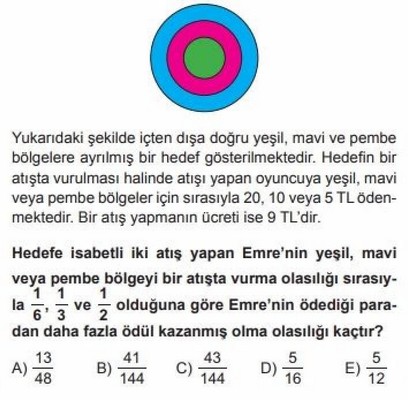 Yukarıdaki şekilde içten dışa doğru yeşil, mavi ve pembe bölgelere ayrılmış bir hedef gösterilmektedir. Hedefin bir atışta vurulması halinde atışı yapan oyuncuya yeşil, mavi veya pembe bölgeler için sırasıyla 20, 10 veya 5 TL ödenmektedir. Bir atış yapmanın ücreti ise 9 TL'dir.

Hedefe isabetli iki atış yapan Emre'nin yeşil, mavi veya pembe bölgeyi bir atışta vurma olasılığı sırasıyla $\frac{1}{6}$, $\frac{1}{3}$ ve $\frac{1}{2}$ olduğuna göre Emre'nin ödediği paradan daha fazla ödül kazanmış olma olasılığı kaçtır?

A) $\frac{13}{48}$ B) $\frac{41}{144}$ C) $\frac{43}{144}$ D) $\frac{5}{16}$ E) $\frac{5}{12}$